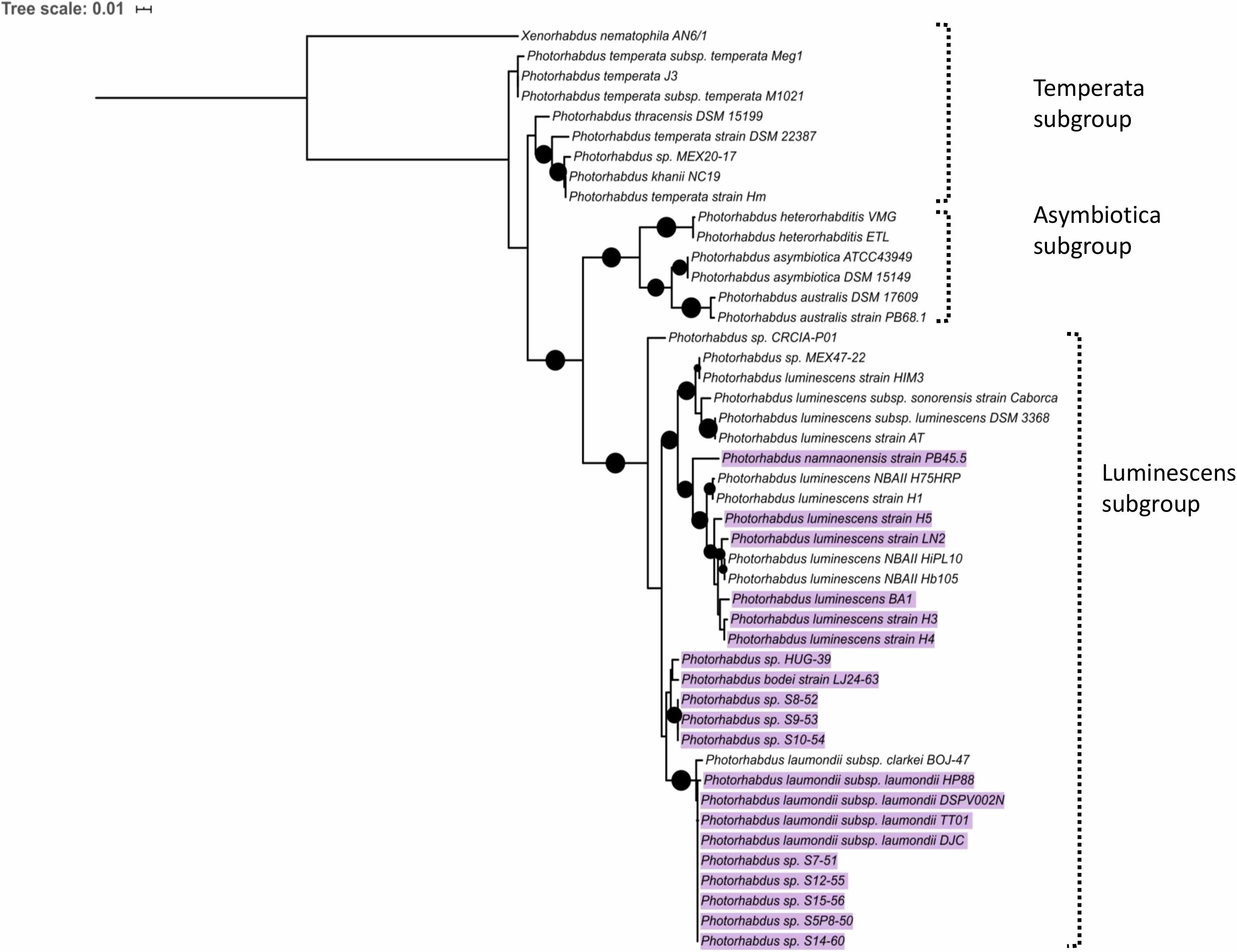 Tree scale: 0.01

Xenorhabdus nematophila AN6/1
Photorhabdus temperata subsp. temperata Meg1
Photorhabdus temperata J3
Photorhabdus temperata subsp. temperata M1021
Photorhabdus thracensis DSM 15199
Photorhabdus temperata strain DSM 22387
Photorhabdus sp. MEX20-17
Photorhabdus khanii NC19
Photorhabdus temperata strain Hm
Photorhabdus heterorhabditis VMG
Photorhabdus heterorhabditis ETL
Photorhabdus asymbiotica ATCC43949
Photorhabdus asymbiotica DSM 15149
Photorhabdus australis DSM 17609
Photorhabdus australis strain PB68.1
Photorhabdus sp. CRCIA-P01
Photorhabdus sp. MEX47-22
Photorhabdus luminescens strain HIM3
Photorhabdus luminescens subsp. sonorensis strain Caborca
Photorhabdus luminescens subsp. luminescens DSM 3368
Photorhabdus luminescens strain AT
Photorhabdus namnaonensis strain PB45.5
Photorhabdus luminescens NBAII H75HRP
Photorhabdus luminescens strain H1
Photorhabdus luminescens strain H5
Photorhabdus luminescens strain LN2
Photorhabdus luminescens NBAII HiPL10
Photorhabdus luminescens NBAII Hb105
Photorhabdus luminescens BA1
Photorhabdus luminescens strain H3
Photorhabdus luminescens strain H4
Photorhabdus sp. HUG-39
Photorhabdus bodei strain LJ24-63
Photorhabdus sp. S8-52
Photorhabdus sp. S9-53
Photorhabdus sp. S10-54
Photorhabdus laumondii subsp. clarkei BOJ-47
Photorhabdus laumondii subsp. laumondii HP88
Photorhabdus laumondii subsp. laumondii DSPV002N
Photorhabdus laumondii subsp. laumondii TT01
Photorhabdus laumondii subsp. laumondii DJC
Photorhabdus sp. S7-51
Photorhabdus sp. S12-55
Photorhabdus sp. S15-56
Photorhabdus sp. S5P8-50
Photorhabdus sp. S14-60

Temperata subgroup

Asymbiotica subgroup

Luminescens subgroup